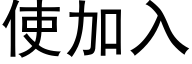 使加入